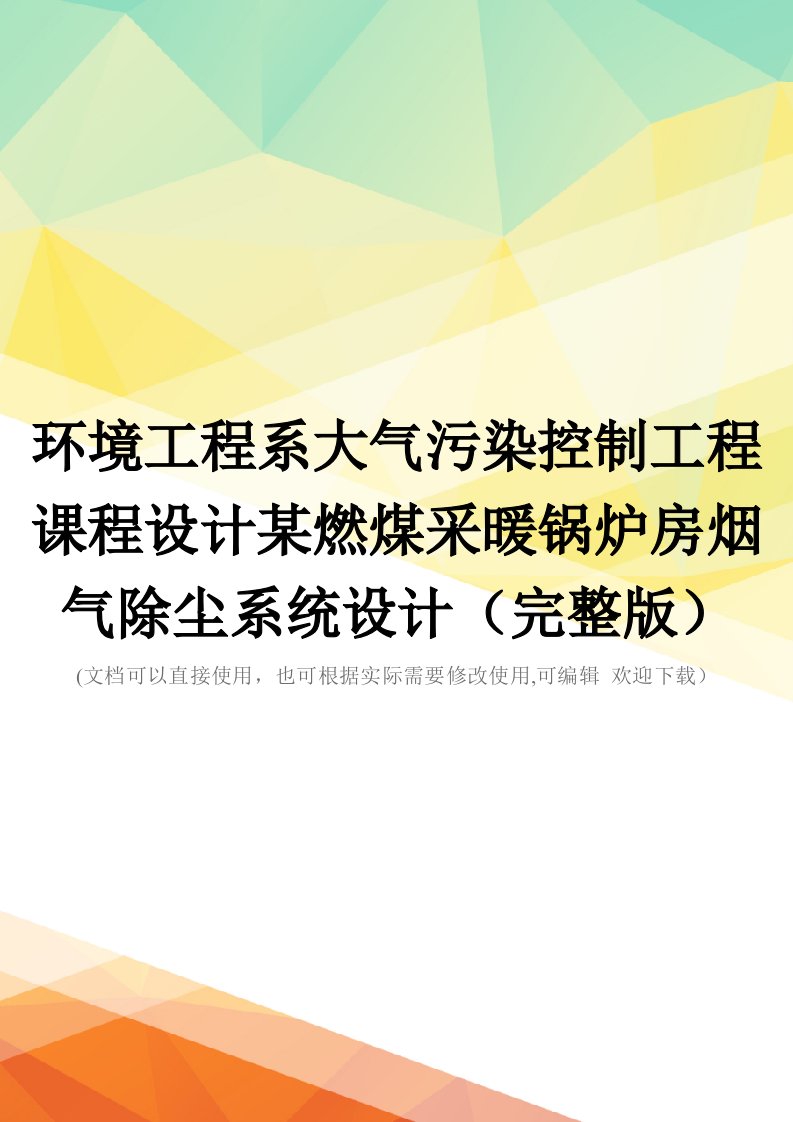 环境工程系大气污染控制工程课程设计某燃煤采暖锅炉房烟气除尘系统设计（完整版）

(文档可以直接使用，也可根据实际需要修改使用,可编辑 欢迎下载）